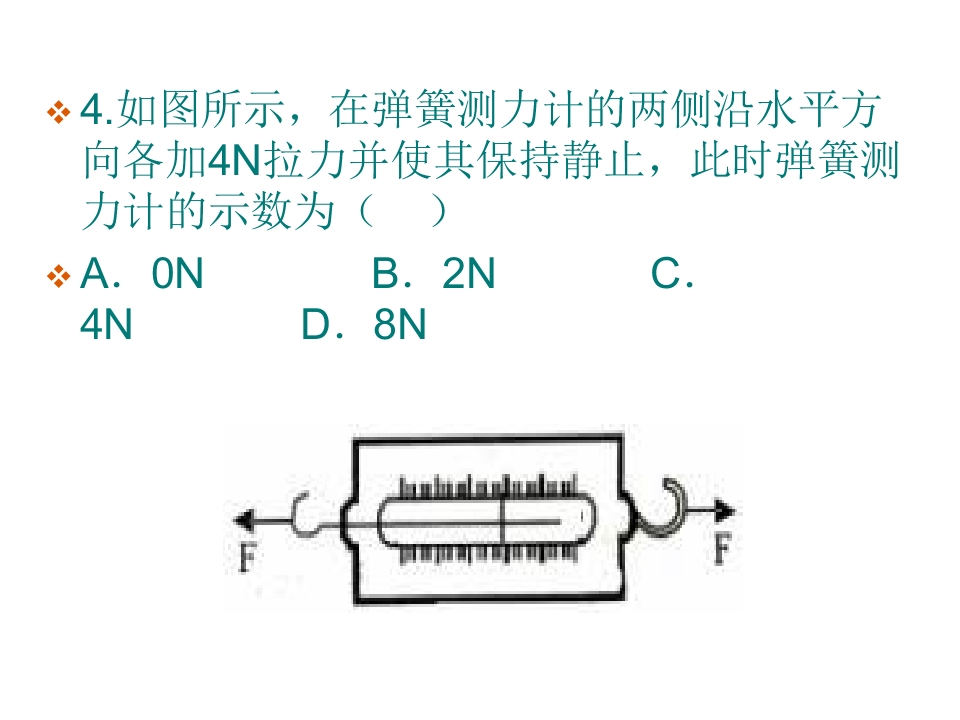 • 4.如图所示，在弹簧测力计的两侧沿水平方向各加4N拉力并使其保持静止，此时弹簧测力计的示数为（ ）

• A．0N B．2N C．4N D．8N

F

F